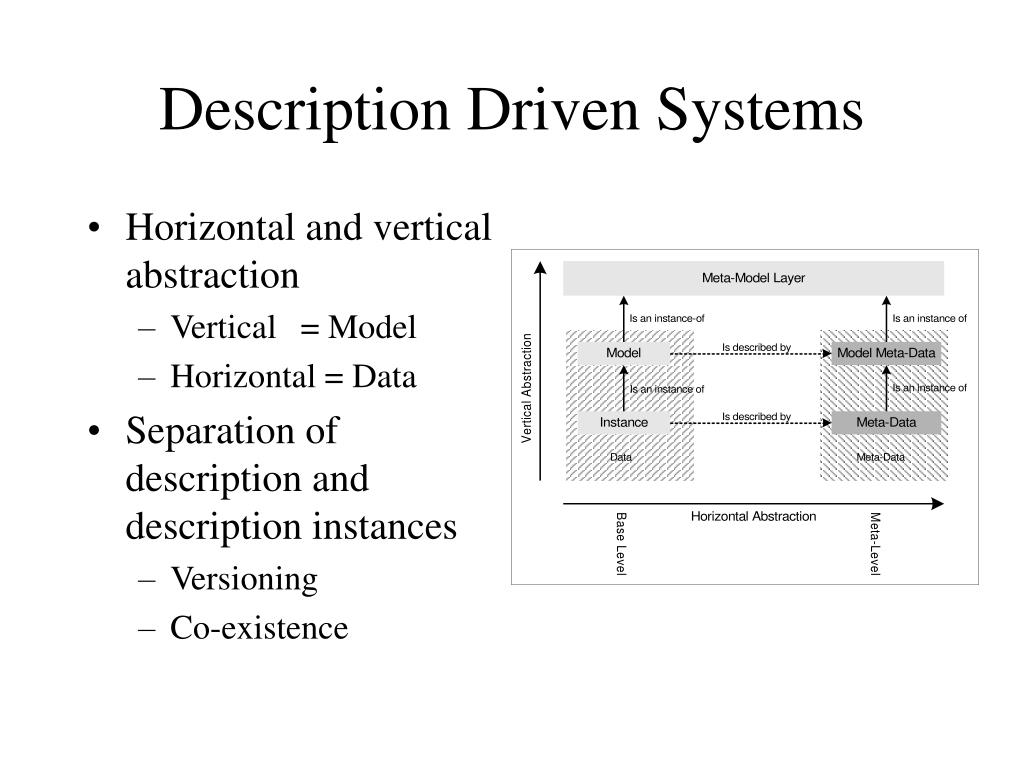 Description Driven Systems

• Horizontal and vertical abstraction
– Vertical = Model
– Horizontal = Data
• Separation of description and description instances
– Versioning
– Co-existence

Meta-Model Layer
Is an instance-of
Is an instance of
Vertical Abstraction
Model
Is described by
Model Meta-Data
Is an instance of
Is an instance of
Instance
Is described by
Meta-Data
Data
Meta-Data
Horizontal Abstraction
Base Level
Meta-Level